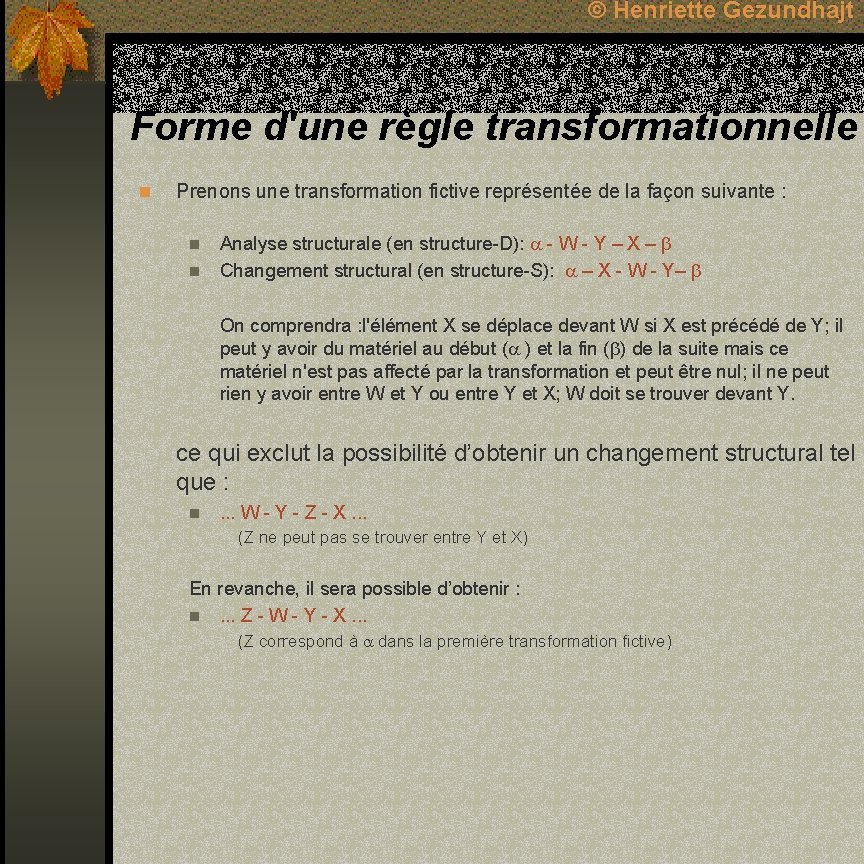 © Henriette Gezundhajt

Forme d'une règle transformationnelle

Prenons une transformation fictive représentée de la façon suivante :

Analyse structurale (en structure-D): $\alpha$ - W - Y – X – $\beta$
Changement structural (en structure-S): $\alpha$ – X - W - Y– $\beta$

On comprendra :l'élément X se déplace devant W si X est précédé de Y; il peut y avoir du matériel au début ($\alpha$ ) et la fin ($\beta$) de la suite mais ce matériel n'est pas affecté par la transformation et peut être nul; il ne peut rien y avoir entre W et Y ou entre Y et X; W doit se trouver devant Y.

ce qui exclut la possibilité d'obtenir un changement structural tel que :

... W - Y - Z - X ...
(Z ne peut pas se trouver entre Y et X)

En revanche, il sera possible d'obtenir :

... Z - W - Y - X ...
(Z correspond à $\alpha$ dans la première transformation fictive)